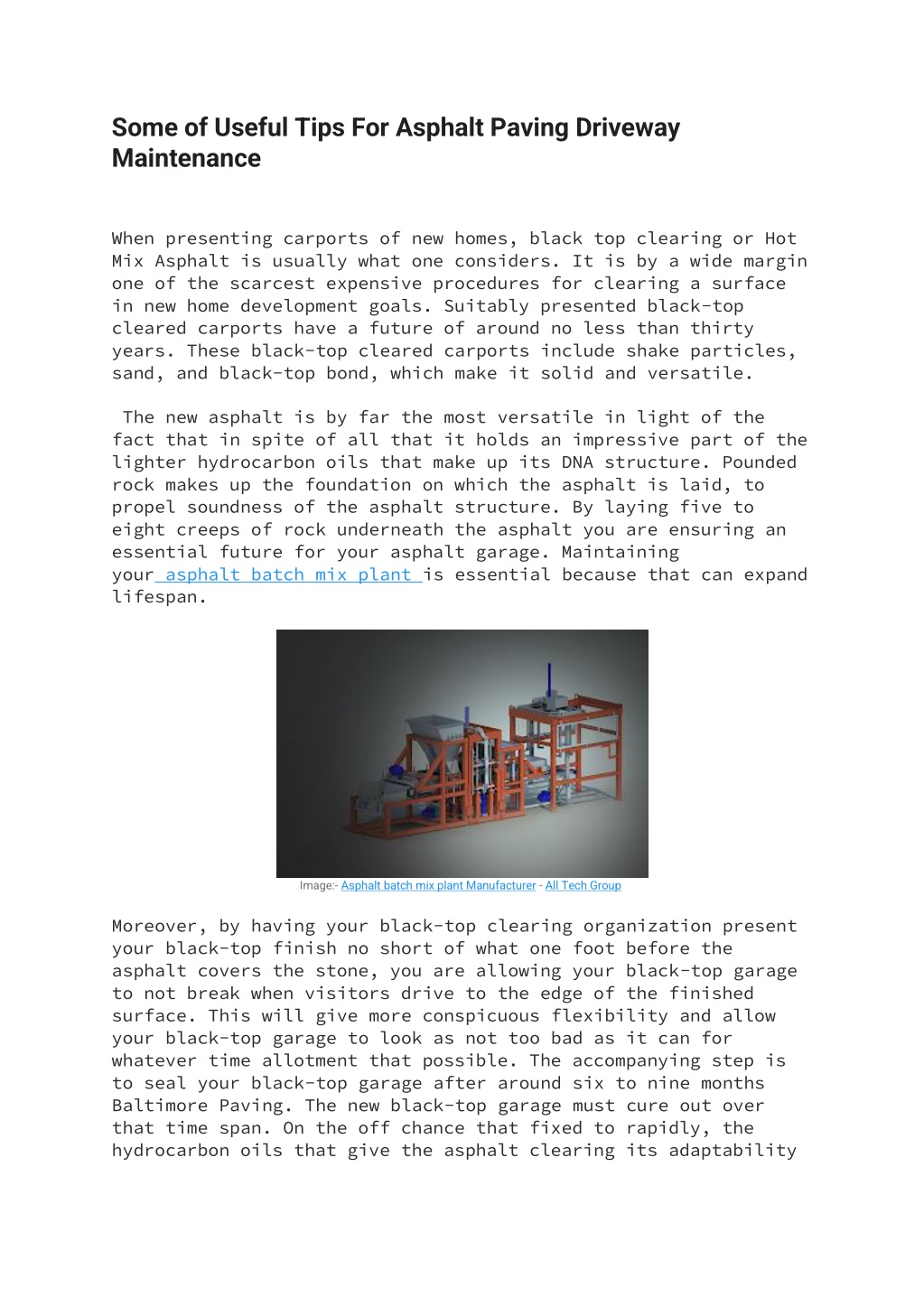 Some of Useful Tips For Asphalt Paving Driveway Maintenance

When presenting carports of new homes, black top clearing or Hot Mix Asphalt is usually what one considers. It is by a wide margin one of the scarcest expensive procedures for clearing a surface in new home development goals. Suitably presented black-top cleared carports have a future of around no less than thirty years. These black-top cleared carports include shake particles, sand, and black-top bond, which make it solid and versatile.

The new asphalt is by far the most versatile in light of the fact that in spite of all that it holds an impressive part of the lighter hydrocarbon oils that make up its DNA structure. Pounded rock makes up the foundation on which the asphalt is laid, to propel soundness of the asphalt structure. By laying five to eight creeps of rock underneath the asphalt you are ensuring an essential future for your asphalt garage. Maintaining your asphalt batch mix plant is essential because that can expand lifespan.

Image:- Asphalt batch mix plant Manufacturer - All Tech Group

Moreover, by having your black-top clearing organization present your black-top finish no short of what one foot before the asphalt covers the stone, you are allowing your black-top garage to not break when visitors drive to the edge of the finished surface. This will give more conspicuous flexibility and allow your black-top garage to look as not too bad as it can for whatever time allotment that possible. The accompanying step is to seal your black-top garage after around six to nine months Baltimore Paving. The new black-top garage must cure out over that time span. On the off chance that fixed to rapidly, the hydrocarbon oils that give the asphalt clearing its adaptability